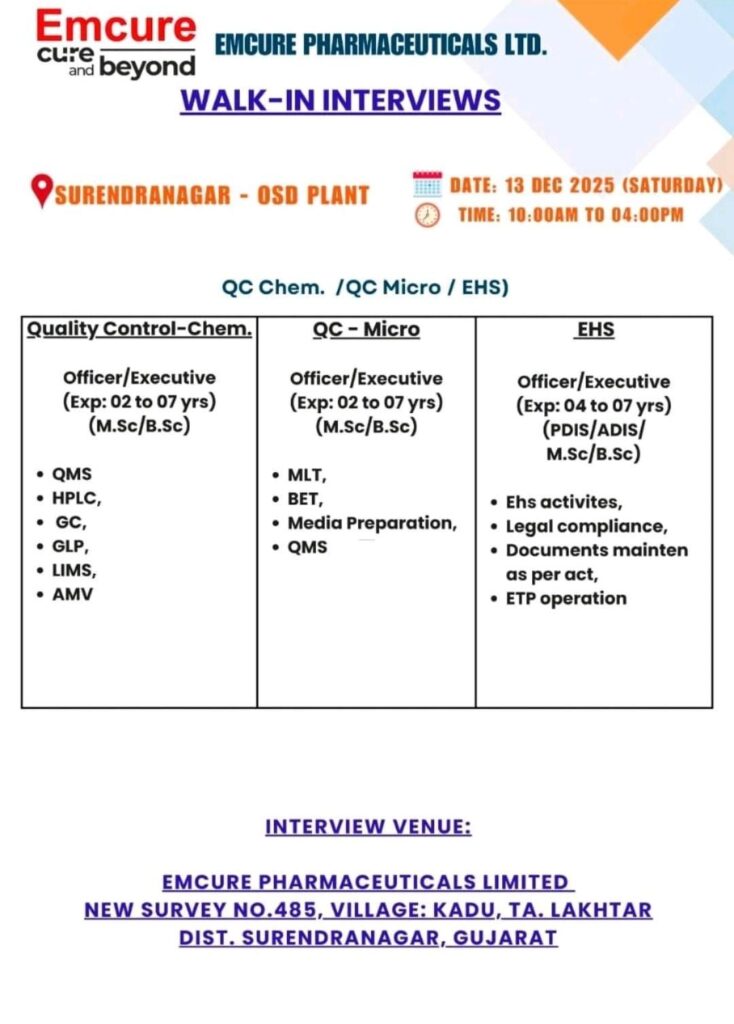 Emcure
cure and beyond

EMCURE PHARMACEUTICALS LTD.

WALK-IN INTERVIEWS

SURENDRANAGAR - OSD PLANT

DATE: 13 DEC 2025 (SATURDAY)
TIME: 10:00AM TO 04:00PM

QC Chem. /QC Micro / EHS)

| Quality Control-Chem. | QC - Micro | EHS |
|---|---|---|
| Officer/Executive (Exp: 02 to 07 yrs) (M.Sc/B.Sc) • QMS • HPLC, • GC, • GLP, • LIMS, • AMV | Officer/Executive (Exp: 02 to 07 yrs) (M.Sc/B.Sc) • MLT, • BET, • Media Preparation, • QMS | Officer/Executive (Exp: 04 to 07 yrs) (PDIS/ADIS/ M.Sc/B.Sc) • Ehs activites, • Legal compliance, • Documents mainten as per act, • ETP operation |

INTERVIEW VENUE:

EMCURE PHARMACEUTICALS LIMITED
NEW SURVEY NO.485, VILLAGE: KADU, TA. LAKHTAR
DIST. SURENDRANAGAR, GUJARAT